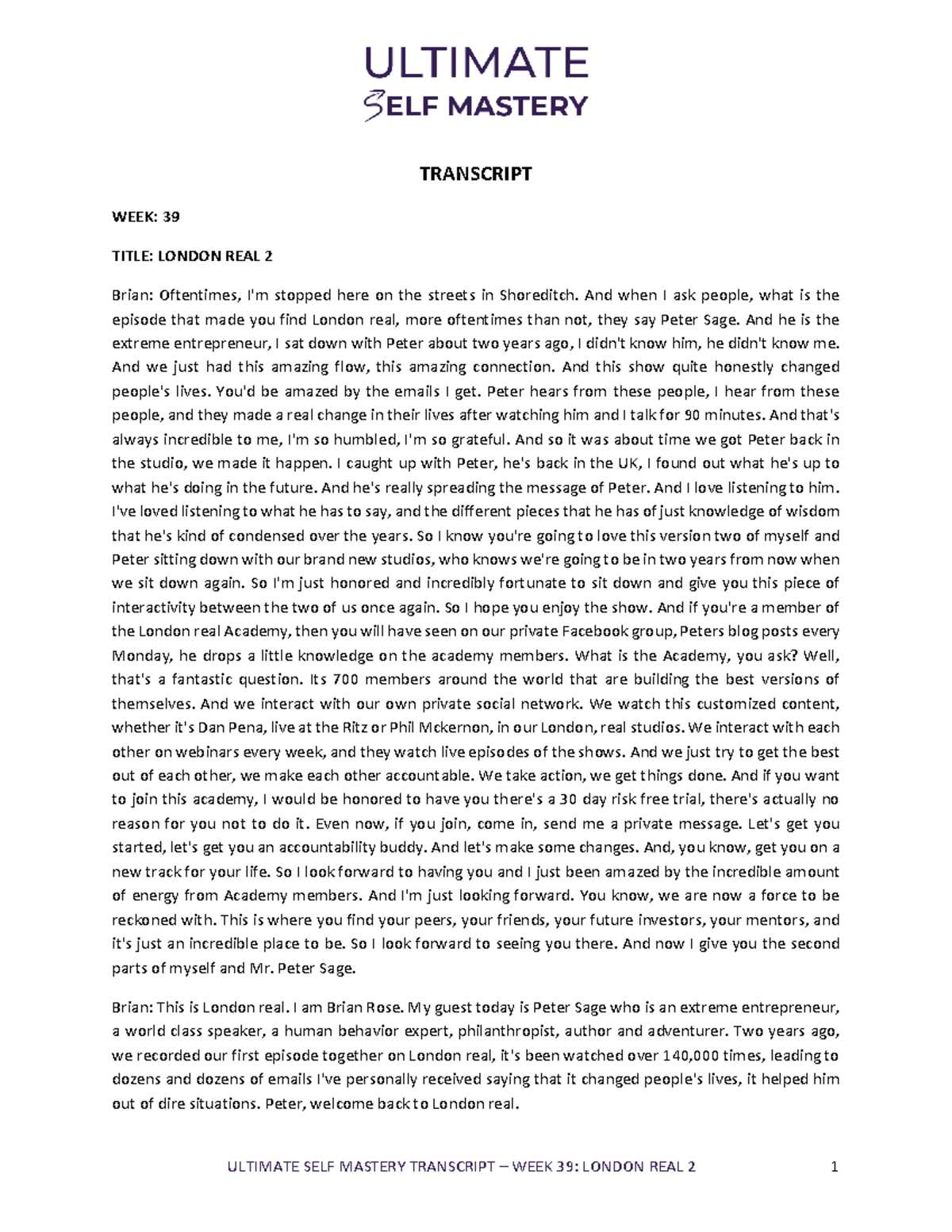 ULTIMATE
SELF MASTERY

TRANSCRIPT

WEEK: 39

TITLE: LONDON REAL 2

Brian: Oftentimes, I'm stopped here on the streets in Shoreditch. And when I ask people, what is the episode that made you find London real, more oftentimes than not, they say Peter Sage. And he is the extreme entrepreneur, I sat down with Peter about two years ago, I didn't know him, he didn't know me. And we just had this amazing flow, this amazing connection. And this show quite honestly changed people's lives. You'd be amazed by the emails I get. Peter hears from these people, I hear from these people, and they made a real change in their lives after watching him and I talk for 90 minutes. And that's always incredible to me, I'm so humbled, I'm so grateful. And so it was about time we got Peter back in the studio, we made it happen. I caught up with Peter, he's back in the UK, I found out what he's up to what he's doing in the future. And he's really spreading the message of Peter. And I love listening to him. I've loved listening to what he has to say, and the different pieces that he has of just knowledge of wisdom that he's kind of condensed over the years. So I know you're going to love this version two of myself and Peter sitting down with our brand new studios, who knows we're going to be in two years from now when we sit down again. So I'm just honored and incredibly fortunate to sit down and give you this piece of interactivity between the two of us once again. So I hope you enjoy the show. And if you're a member of the London real Academy, then you will have seen on our private Facebook group, Peters blog posts every Monday, he drops a little knowledge on the academy members. What is the Academy, you ask? Well, that's a fantastic question. Its 700 members around the world that are building the best versions of themselves. And we interact with our own private social network. We watch this customized content, whether it's Dan Pena, live at the Ritz or Phil Mckernon, in our London, real studios. We interact with each other on webinars every week, and they watch live episodes of the shows. And we just try to get the best out of each other, we make each other accountable. We take action, we get things done. And if you want to join this academy, I would be honored to have you there's a 30 day risk free trial, there's actually no reason for you not to do it. Even now, if you join, come in, send me a private message. Let's get you started, let's get you an accountability buddy. And let's make some changes. And, you know, get you on a new track for your life. So I look forward to having you and I just been amazed by the incredible amount of energy from Academy members. And I'm just looking forward. You know, we are now a force to be reckoned with. This is where you find your peers, your friends, your future investors, your mentors, and it's just an incredible place to be. So I look forward to seeing you there. And now I give you the second parts of myself and Mr. Peter Sage.

Brian: This is London real. I am Brian Rose. My guest today is Peter Sage who is an extreme entrepreneur, a world class speaker, a human behavior expert, philanthropist, author and adventurer. Two years ago, we recorded our first episode together on London real, it's been watched over 140,000 times, leading to dozens and dozens of emails I've personally received saying that it changed people's lives, it helped him out of dire situations. Peter, welcome back to London real.

ULTIMATE SELF MASTERY TRANSCRIPT – WEEK 39: LONDON REAL 2 1